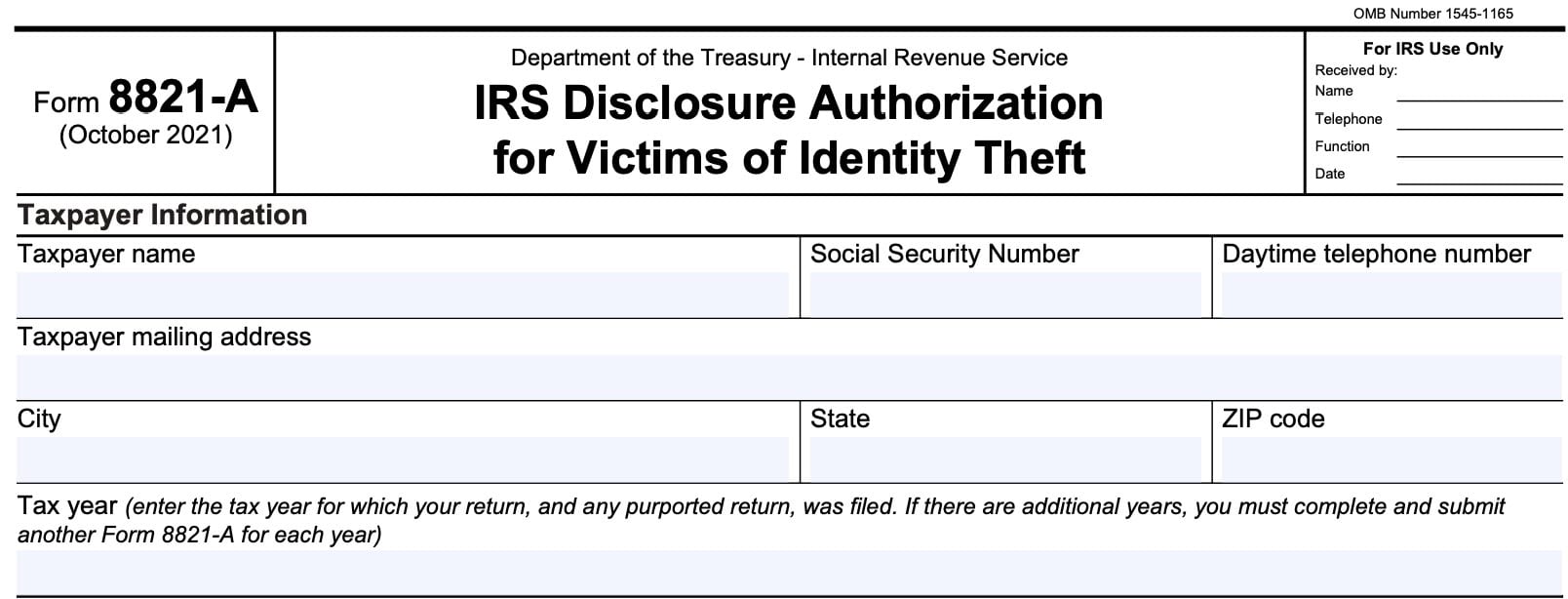 OMB Number 1545-1165

Form 8821-A
(October 2021)

Department of the Treasury - Internal Revenue Service
IRS Disclosure Authorization for Victims of Identity Theft

For IRS Use Only
Received by:
Name
Telephone
Function
Date

Taxpayer Information

Taxpayer name

Social Security Number

Daytime telephone number

Taxpayer mailing address

City

State

ZIP code

Tax year (enter the tax year for which your return, and any purported return, was filed. If there are additional years, you must complete and submit another Form 8821-A for each year)